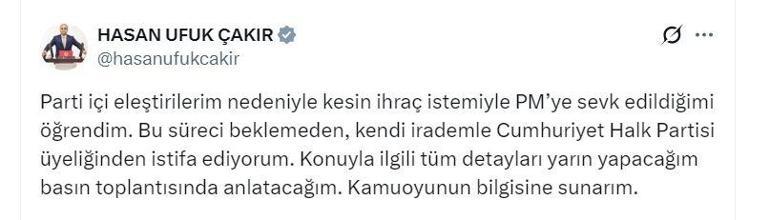 HASAN UFUK ÇAKIR
@hasanufukcakir

Parti içi eleştirilerim nedeniyle kesin ihraç istemiyle PM'ye sevk edildiğimi öğrendim. Bu süreci beklemeden, kendi irademle Cumhuriyet Halk Partisi üyeliğinden istifa ediyorum. Konuyla ilgili tüm detayları yarın yapacağım basın toplantısında anlatacağım. Kamuoyunun bilgisine sunarım.